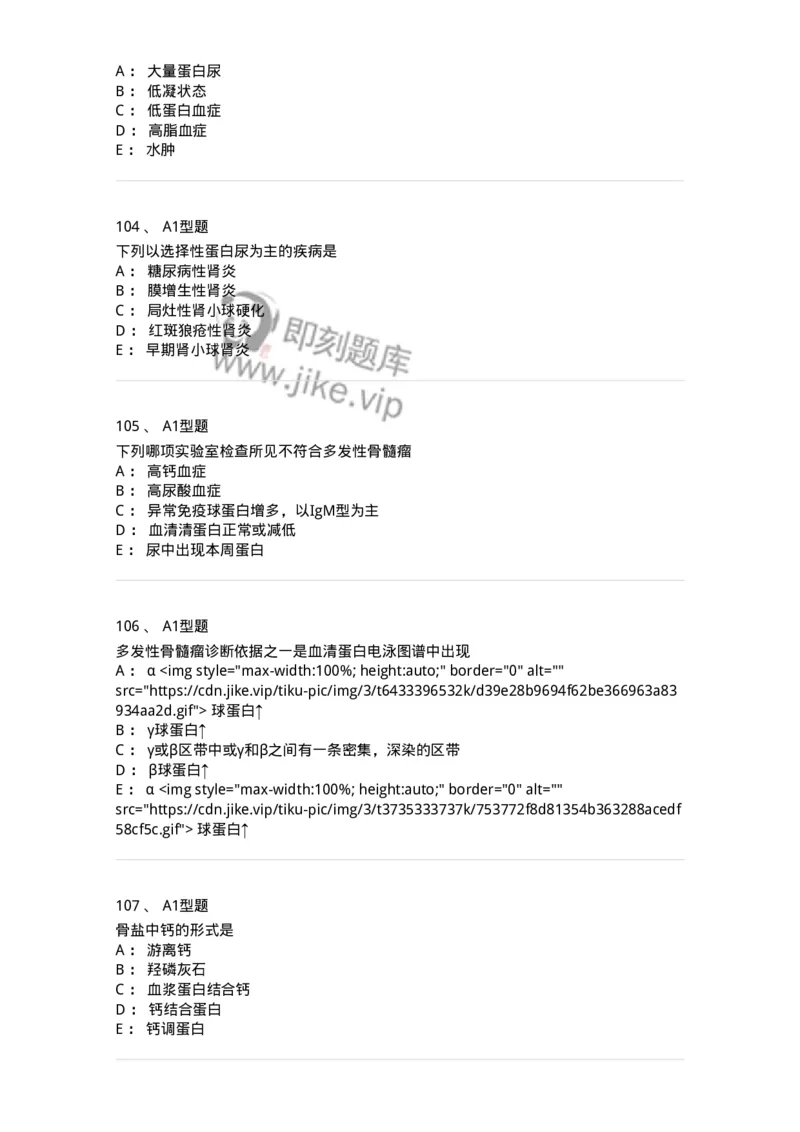 A： 大量蛋白尿
B： 低凝状态
C： 低蛋白血症
D： 高脂血症
E： 水肿

104 、 A1型题
下列以选择性蛋白尿为主的疾病是
A： 糖尿病性肾炎
B： 膜增生性肾炎
C： 局灶性肾小球硬化
D： 红斑狼疮性肾炎
E： 早期肾小球肾炎

即刻题库
www.jike.vip

105 、 A1型题
下列哪项实验室检查所见不符合多发性骨髓瘤
A： 高钙血症
B： 高尿酸血症
C： 异常免疫球蛋白增多，以IgM型为主
D： 血清清蛋白正常或减低
E： 尿中出现本周蛋白

106 、 A1型题
多发性骨髓瘤诊断依据之一是血清蛋白电泳图谱中出现
A： α <img style="max-width:100%; height:auto;" border="0" alt="" src="https://cdn.jike.vip/tiku-pic/img/3/t6433396532k/d39e28b9694f62be366963a83934aa2d.gif"> 球蛋白↑
B： γ球蛋白↑
C： γ或β区带中或γ和β之间有一条密集，深染的区带
D： β球蛋白↑
E： α <img style="max-width:100%; height:auto;" border="0" alt="" src="https://cdn.jike.vip/tiku-pic/img/3/t3735333737k/753772f8d81354b363288acedf58cf5c.gif"> 球蛋白↑

107 、 A1型题
骨盐中钙的形式是
A： 游离钙
B： 羟磷灰石
C： 血浆蛋白结合钙
D： 钙结合蛋白
E： 钙调蛋白